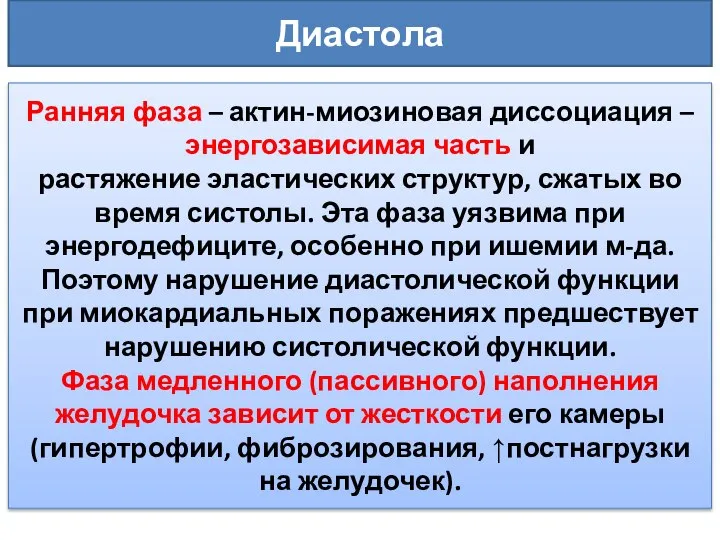 Диастола

Ранняя фаза – актин-миозиновая диссоциация – энергозависимая часть и растяжение эластических структур, сжатых во время систолы. Эта фаза уязвима при энергодефиците, особенно при ишемии м-да. Поэтому нарушение диастолической функции при миокардиальных поражениях предшествует нарушению систолической функции.
Фаза медленного (пассивного) наполнения желудочка зависит от жесткости его камеры (гипертрофии, фиброзирования, ↑постнагрузки на желудочек).